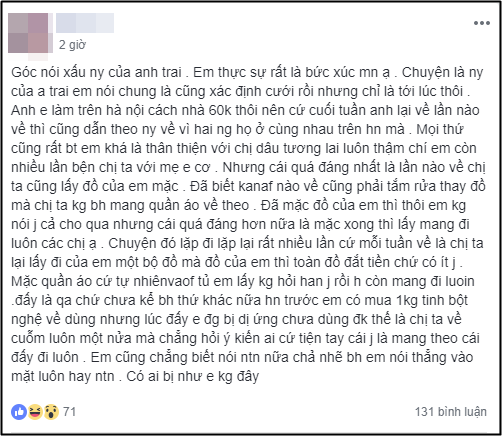 2 giờ

Góc nói xấu ny của anh trai . Em thực sự rất là bức xúc mn ạ . Chuyện là ny của a trai em nói chung là cũng xác định cưới rồi nhưng chỉ là tới lúc thôi . Anh e làm trên hà nội cách nhà 60k thôi nên cứ cuối tuần anh lại về lần nào về thì cũng dẫn theo ny về vì hai ng họ ở cùng nhau trên hn mà . Mọi thứ cũng rất bt em khá là thân thiện với chị dâu tương lai luôn thậm chí em còn nhiều lần bện chị ta với mẹ e cơ . Nhưng cái quá đáng nhất là lần nào về chị ta cũng lấy đồ của em mặc . Đã biết kanaf nào về cũng phải tắm rửa thay đồ mà chị ta kg bh mang quần áo về theo . Đã mặc đồ của em thì thôi em kg nói j cả cho qua nhưng cái quá đáng hơn nữa là mặc xong thì lấy mang đi luôn các chị ạ . Chuyện đó lặp đi lặp lại rất nhiều lần cứ mỗi tuần về là chị ta lại lấy đi của em một bộ đồ mà đồ của em thì toàn đồ đắt tiền chứ có ít j . Mặc quần áo cứ tự nhiênvaof tủ em lấy kg hỏi han j rồi h còn mang đi luoin .đấy là qa chứ chưa kể bh thứ khác nữa hn trước em có mua 1kg tinh bột nghệ về dùng nhưng lúc đấy e đg bị dị ứng chưa dùng đk thế là chị ta về cuỗm luôn một nửa mà chẳng hỏi ý kiến ai cứ tiện tay cái j là mang theo cái đấy đi luôn . Em cũng chẳng biết nói ntn nữa chả nhẽ bh em nói thẳng vào mặt luôn hay ntn . Có ai bị như e kg đây

71

131 bình luận